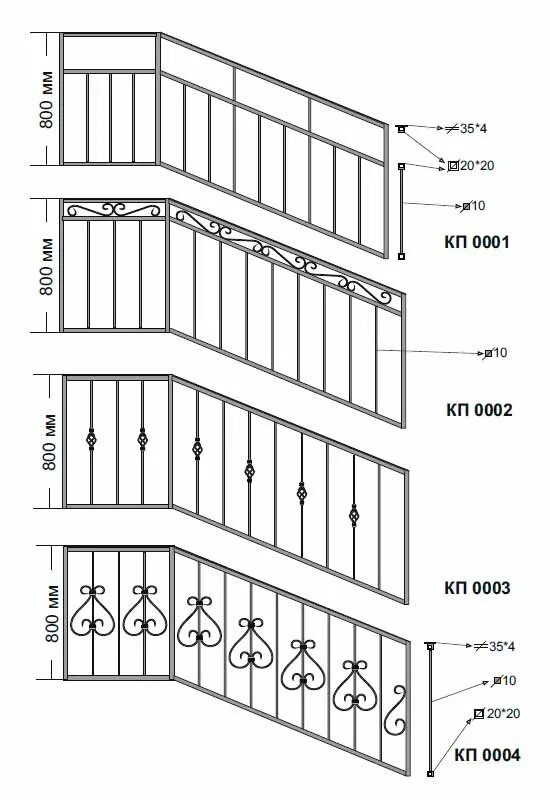 800 мм

35*4

20*20

10

КП 0001

800 мм

10

КП 0002

800 мм

КП 0003

800 мм

35*4

10

20*20

КП 0004